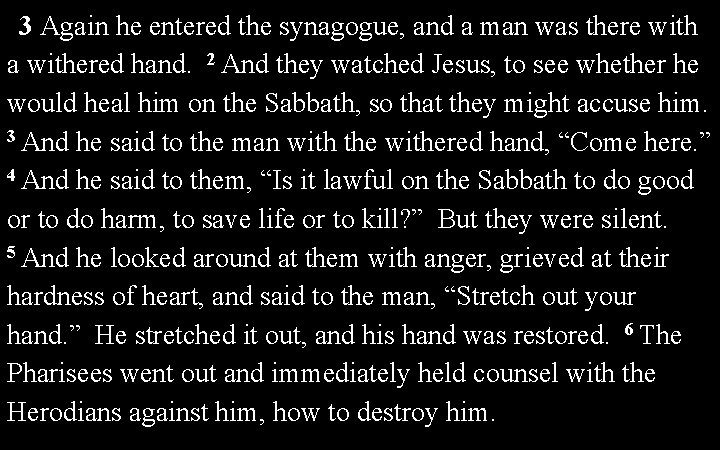 3 Again he entered the synagogue, and a man was there with a withered hand. ² And they watched Jesus, to see whether he would heal him on the Sabbath, so that they might accuse him. ³ And he said to the man with the withered hand, “Come here.” ⁴ And he said to them, “Is it lawful on the Sabbath to do good or to do harm, to save life or to kill?” But they were silent. ⁵ And he looked around at them with anger, grieved at their hardness of heart, and said to the man, “Stretch out your hand.” He stretched it out, and his hand was restored. ⁶ The Pharisees went out and immediately held counsel with the Herodians against him, how to destroy him.